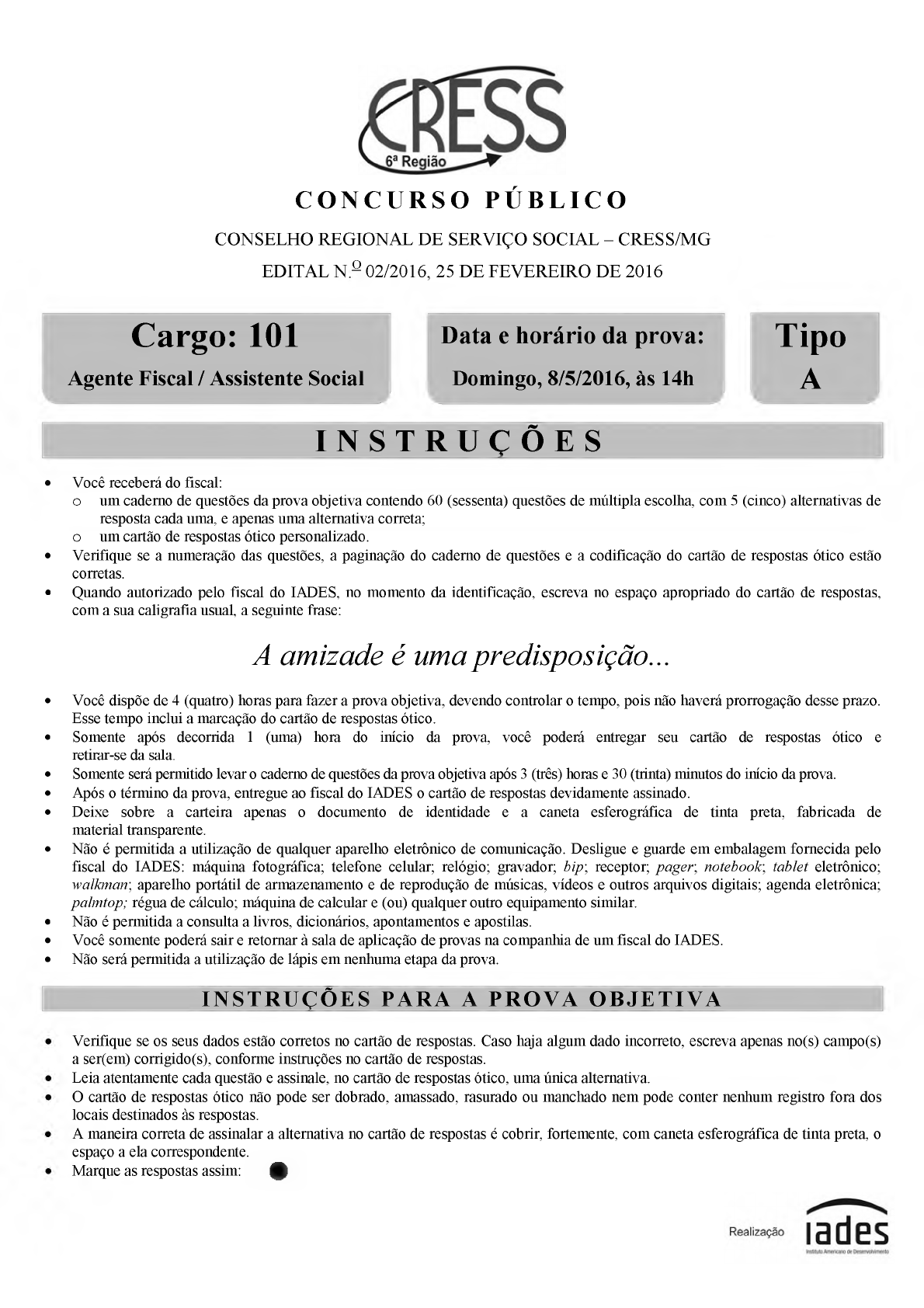 CRESS
6ª Região

CONCURSO PÚBLICO

CONSELHO REGIONAL DE SERVIÇO SOCIAL – CRESS/MG

EDITAL N.º 02/2016, 25 DE FEVEREIRO DE 2016

Cargo: 101
Agente Fiscal / Assistente Social

Data e horário da prova:
Domingo, 8/5/2016, às 14h

Tipo
A

INSTRUÇÕES

• Você receberá do fiscal:
 o um caderno de questões da prova objetiva contendo 60 (sessenta) questões de múltipla escolha, com 5 (cinco) alternativas de resposta cada uma, e apenas uma alternativa correta;
 o um cartão de respostas ótico personalizado.
• Verifique se a numeração das questões, a paginação do caderno de questões e a codificação do cartão de respostas ótico estão corretas.
• Quando autorizado pelo fiscal do IADES, no momento da identificação, escreva no espaço apropriado do cartão de respostas, com a sua caligrafia usual, a seguinte frase:

A amizade é uma predisposição...

• Você dispõe de 4 (quatro) horas para fazer a prova objetiva, devendo controlar o tempo, pois não haverá prorrogação desse prazo. Esse tempo inclui a marcação do cartão de respostas ótico.
• Somente após decorrida 1 (uma) hora do início da prova, você poderá entregar seu cartão de respostas ótico e retirar-se da sala.
• Somente será permitido levar o caderno de questões da prova objetiva após 3 (três) horas e 30 (trinta) minutos do início da prova.
• Após o término da prova, entregue ao fiscal do IADES o cartão de respostas devidamente assinado.
• Deixe sobre a carteira apenas o documento de identidade e a caneta esferográfica de tinta preta, fabricada de material transparente.
• Não é permitida a utilização de qualquer aparelho eletrônico de comunicação. Desligue e guarde em embalagem fornecida pelo fiscal do IADES: máquina fotográfica; telefone celular; relógio; gravador; bip; receptor; pager; notebook; tablet eletrônico; walkman; aparelho portátil de armazenamento e de reprodução de músicas, vídeos e outros arquivos digitais; agenda eletrônica; palmtop; régua de cálculo; máquina de calcular e (ou) qualquer outro equipamento similar.
• Não é permitida a consulta a livros, dicionários, apontamentos e apostilas.
• Você somente poderá sair e retornar à sala de aplicação de provas na companhia de um fiscal do IADES.
• Não será permitida a utilização de lápis em nenhuma etapa da prova.

INSTRUÇÕES PARA A PROVA OBJETIVA

• Verifique se os seus dados estão corretos no cartão de respostas. Caso haja algum dado incorreto, escreva apenas no(s) campo(s) a ser(em) corrigido(s), conforme instruções no cartão de respostas.
• Leia atentamente cada questão e assinale, no cartão de respostas ótico, uma única alternativa.
• O cartão de respostas ótico não pode ser dobrado, amassado, rasurado ou manchado nem pode conter nenhum registro fora dos locais destinados às respostas.
• A maneira correta de assinalar a alternativa no cartão de respostas é cobrir, fortemente, com caneta esferográfica de tinta preta, o espaço a ela correspondente.
• Marque as respostas assim:

Realização iades
Instituto Americano de Desenvolvimento